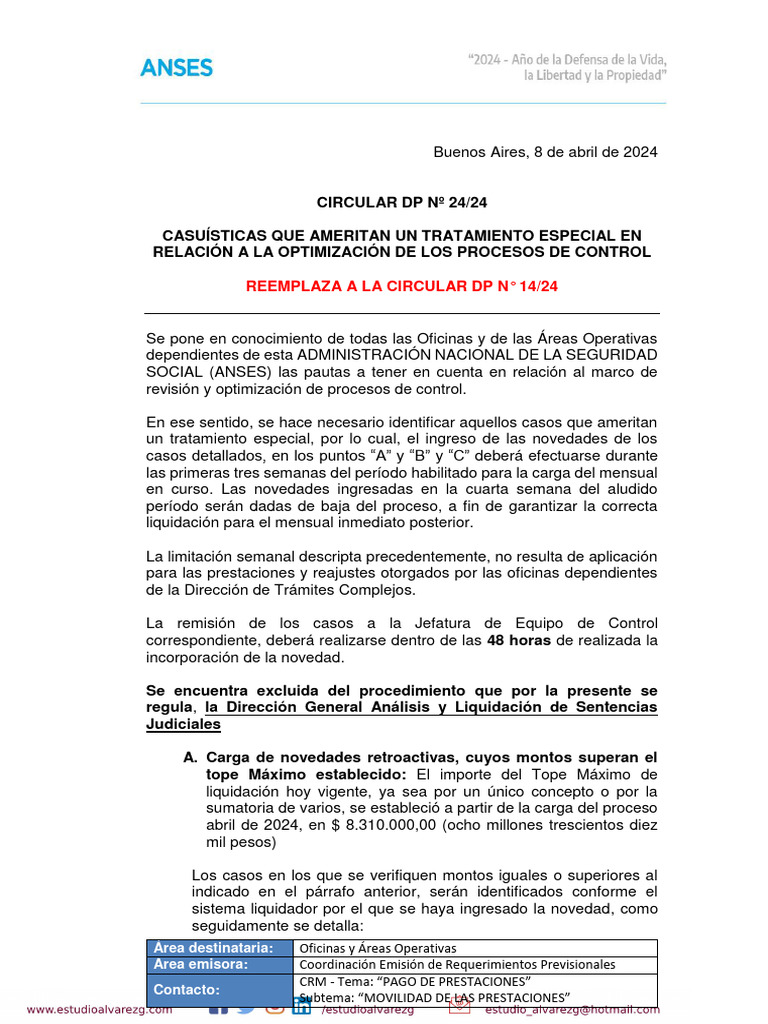 ANSES

"2024 - Año de la Defensa de la Vida, la Libertad y la Propiedad"

Buenos Aires, 8 de abril de 2024

CIRCULAR DP Nº 24/24

CASUÍSTICAS QUE AMERITAN UN TRATAMIENTO ESPECIAL EN RELACIÓN A LA OPTIMIZACIÓN DE LOS PROCESOS DE CONTROL

REEMPLAZA A LA CIRCULAR DP N° 14/24

Se pone en conocimiento de todas las Oficinas y de las Áreas Operativas dependientes de esta ADMINISTRACIÓN NACIONAL DE LA SEGURIDAD SOCIAL (ANSES) las pautas a tener en cuenta en relación al marco de revisión y optimización de procesos de control.

En ese sentido, se hace necesario identificar aquellos casos que ameritan un tratamiento especial, por lo cual, el ingreso de las novedades de los casos detallados, en los puntos "A" y "B" y "C" deberá efectuarse durante las primeras tres semanas del período habilitado para la carga del mensual en curso. Las novedades ingresadas en la cuarta semana del aludido período serán dadas de baja del proceso, a fin de garantizar la correcta liquidación para el mensual inmediato posterior.

La limitación semanal descripta precedentemente, no resulta de aplicación para las prestaciones y reajustes otorgados por las oficinas dependientes de la Dirección de Trámites Complejos.

La remisión de los casos a la Jefatura de Equipo de Control correspondiente, deberá realizarse dentro de las 48 horas de realizada la incorporación de la novedad.

Se encuentra excluida del procedimiento que por la presente se regula, la Dirección General Análisis y Liquidación de Sentencias Judiciales

A. Carga de novedades retroactivas, cuyos montos superan el tope Máximo establecido: El importe del Tope Máximo de liquidación hoy vigente, ya sea por un único concepto o por la sumatoria de varios, se estableció a partir de la carga del proceso abril de 2024, en $ 8.310.000,00 (ocho millones trescientos diez mil pesos)

Los casos en los que se verifiquen montos iguales o superiores al indicado en el párrafo anterior, serán identificados conforme el sistema liquidador por el que se haya ingresado la novedad, como seguidamente se detalla:

| Área destinataria: | Oficinas y Áreas Operativas |
|---|---|
| Área emisora: | Coordinación Emisión de Requerimientos Previsionales |
| Contacto: | CRM - Tema: "PAGO DE PRESTACIONES" Subtema: "MOVILIDAD DE LAS PRESTACIONES" |

www.estudioalvarezg.com /estudioalvarezg estudio_alvarezg@hotmail.com